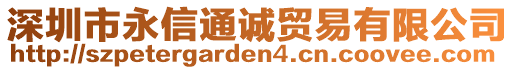 深圳市永信通诚贸易有限公司
http://szpetergarden4.cn.coovee.com